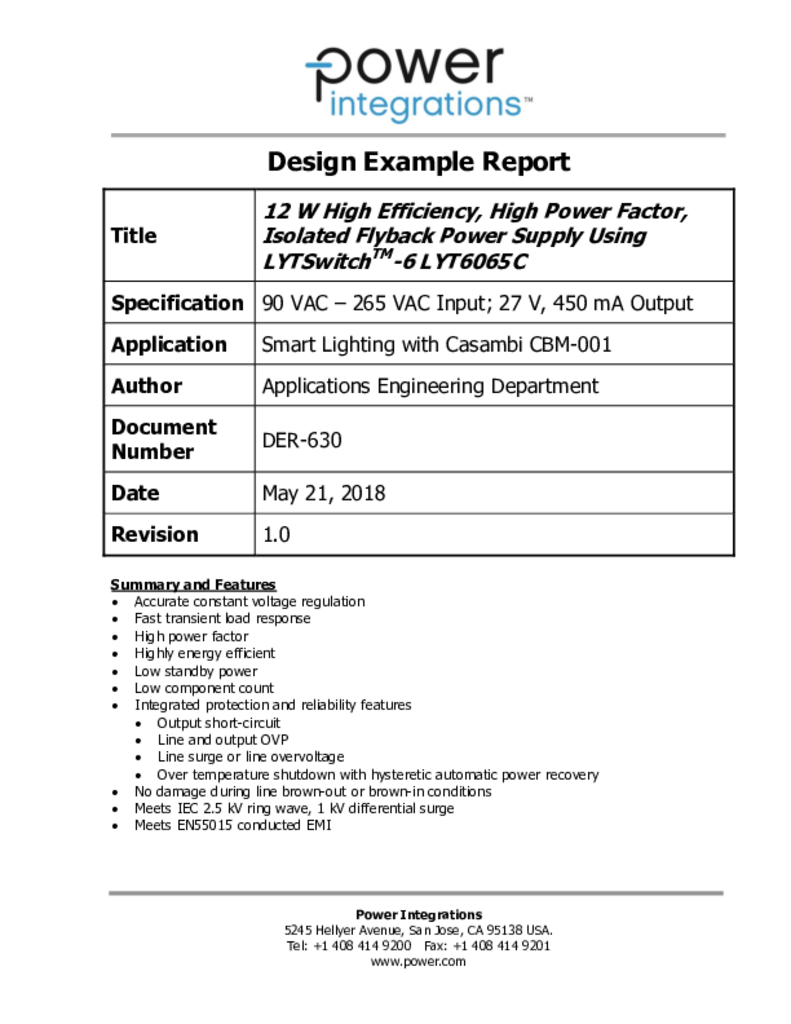 power integrations™

Design Example Report

| Title | 12 W High Efficiency, High Power Factor, Isolated Flyback Power Supply Using LYTSwitch$^{TM}$-6 LYT6065C |
|---|---|
| Specification | 90 VAC – 265 VAC Input; 27 V, 450 mA Output |
| Application | Smart Lighting with Casambi CBM-001 |
| Author | Applications Engineering Department |
| Document Number | DER-630 |
| Date | May 21, 2018 |
| Revision | 1.0 |

Summary and Features
• Accurate constant voltage regulation
• Fast transient load response
• High power factor
• Highly energy efficient
• Low standby power
• Low component count
• Integrated protection and reliability features
  • Output short-circuit
  • Line and output OVP
  • Line surge or line overvoltage
  • Over temperature shutdown with hysteretic automatic power recovery
• No damage during line brown-out or brown-in conditions
• Meets IEC 2.5 kV ring wave, 1 kV differential surge
• Meets EN55015 conducted EMI

Power Integrations
5245 Hellyer Avenue, San Jose, CA 95138 USA.
Tel: +1 408 414 9200 Fax: +1 408 414 9201
www.power.com